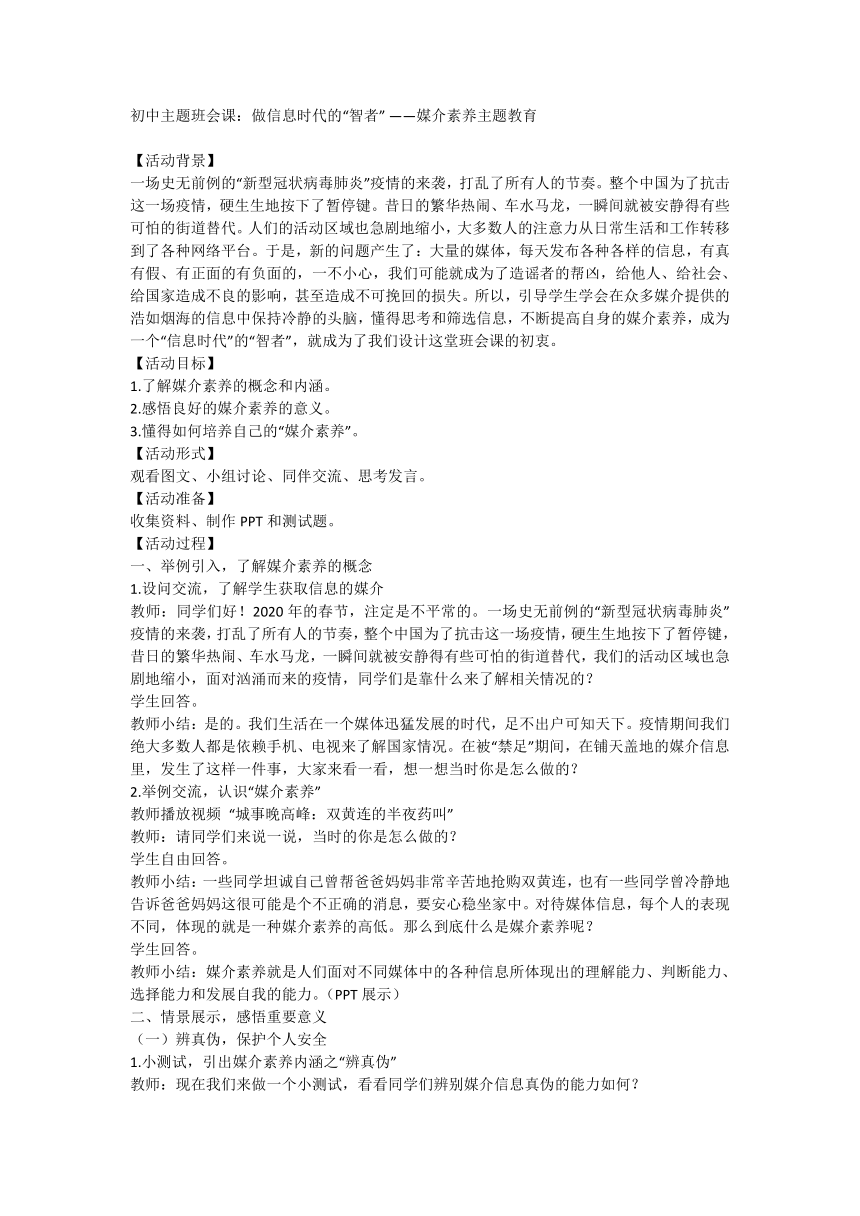 初中主题班会课：做信息时代的“智者” ——媒介素养主题教育

【活动背景】
一场史无前例的“新型冠状病毒肺炎”疫情的来袭，打乱了所有人的节奏。整个中国为了抗击这一场疫情，硬生生地按下了暂停键。昔日的繁华热闹、车水马龙，一瞬间就被安静得有些可怕的街道替代。人们的活动区域也急剧地缩小，大多数人的注意力从日常生活和工作转移到了各种网络平台。于是，新的问题产生了：大量的媒体，每天发布各种各样的信息，有真有假、有正面的有负面的，一不小心，我们可能就成为了造谣者的帮凶，给他人、给社会、给国家造成不良的影响，甚至造成不可挽回的损失。所以，引导学生学会在众多媒介提供的浩如烟海的信息中保持冷静的头脑，懂得思考和筛选信息，不断提高自身的媒介素养，成为一个“信息时代”的“智者”，就成为了我们设计这堂班会课的初衷。
【活动目标】
1.了解媒介素养的概念和内涵。
2.感悟良好的媒介素养的意义。
3.懂得如何培养自己的“媒介素养”。
【活动形式】
观看图文、小组讨论、同伴交流、思考发言。
【活动准备】
收集资料、制作 PPT 和测试题。
【活动过程】
一、举例引入，了解媒介素养的概念
1.设问交流，了解学生获取信息的媒介
教师：同学们好！2020 年的春节，注定是不平常的。一场史无前例的“新型冠状病毒肺炎”疫情的来袭，打乱了所有人的节奏，整个中国为了抗击这一场疫情，硬生生地按下了暂停键，昔日的繁华热闹、车水马龙，一瞬间就被安静得有些可怕的街道替代，我们的活动区域也急剧地缩小，面对汹涌而来的疫情，同学们是靠什么来了解相关情况的？
学生回答。
教师小结：是的。我们生活在一个媒体迅猛发展的时代，足不出户可知天下。疫情期间我们绝大多数人都是依赖手机、电视来了解国家情况。在被“禁足”期间，在铺天盖地的媒介信息里，发生了这样一件事，大家来看一看，想一想当时你是怎么做的？
2.举例交流，认识“媒介素养”
教师播放视频 “城事晚高峰：双黄连的半夜药叫”
教师：请同学们来说一说，当时的你是怎么做的？
学生自由回答。
教师小结：一些同学坦诚自己曾帮爸爸妈妈非常辛苦地抢购双黄连，也有一些同学曾冷静地告诉爸爸妈妈这很可能是个不正确的消息，要安心稳坐家中。对待媒体信息，每个人的表现不同，体现的就是一种媒介素养的高低。那么到底什么是媒介素养呢？
学生回答。
教师小结：媒介素养就是人们面对不同媒体中的各种信息所体现出的理解能力、判断能力、选择能力和发展自我的能力。（PPT 展示）
二、情景展示，感悟重要意义
（一）辨真伪，保护个人安全
1.小测试，引出媒介素养内涵之“辨真伪”
教师：现在我们来做一个小测试，看看同学们辨别媒介信息真伪的能力如何？